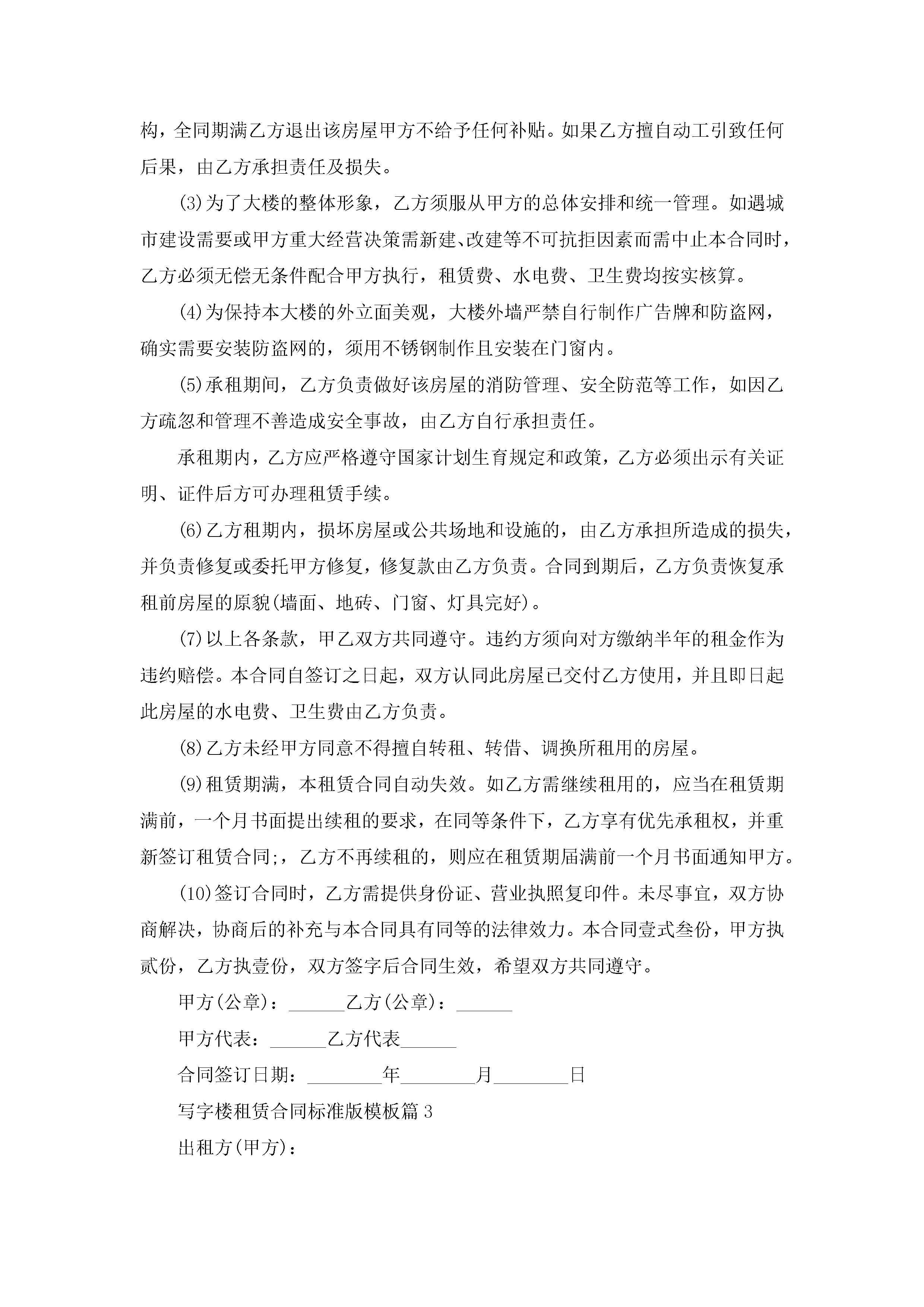 构，全同期满乙方退出该房屋甲方不给予任何补贴。如果乙方擅自动工引致任何后果，由乙方承担责任及损失。

(3)为了大楼的整体形象，乙方须服从甲方的总体安排和统一管理。如遇城市建设需要或甲方重大经营决策需新建、改建等不可抗拒因素而需中止本合同时，乙方必须无偿无条件配合甲方执行，租赁费、水电费、卫生费均按实核算。

(4)为保持本大楼的外立面美观，大楼外墙严禁自行制作广告牌和防盗网，确实需要安装防盗网的，须用不锈钢制作且安装在门窗内。

(5)承租期间，乙方负责做好该房屋的消防管理、安全防范等工作，如因乙方疏忽和管理不善造成安全事故，由乙方自行承担责任。

承租期内，乙方应严格遵守国家计划生育规定和政策，乙方必须出示有关证明、证件后方可办理租赁手续。

(6)乙方租期内，损坏房屋或公共场地和设施的，由乙方承担所造成的损失，并负责修复或委托甲方修复，修复款由乙方负责。合同到期后，乙方负责恢复承租前房屋的原貌(墙面、地砖、门窗、灯具完好)。

(7)以上各条款，甲乙双方共同遵守。违约方须向对方缴纳半年的租金作为违约赔偿。本合同自签订之日起，双方认同此房屋已交付乙方使用，并且即日起此房屋的水电费、卫生费由乙方负责。

(8)乙方未经甲方同意不得擅自转租、转借、调换所租用的房屋。

(9)租赁期满，本租赁合同自动失效。如乙方需继续租用的，应当在租赁期满前，一个月书面提出续租的要求，在同等条件下，乙方享有优先承租权，并重新签订租赁合同;，乙方不再续租的，则应在租赁期届满前一个月书面通知甲方。

(10)签订合同时，乙方需提供身份证、营业执照复印件。未尽事宜，双方协商解决，协商后的补充与本合同具有同等的法律效力。本合同壹式叁份，甲方执贰份，乙方执壹份，双方签字后合同生效，希望双方共同遵守。

甲方(公章)：______乙方(公章)：______

甲方代表：______乙方代表______

合同签订日期：________年________月________日

写字楼租赁合同标准版模板篇3

出租方(甲方)：